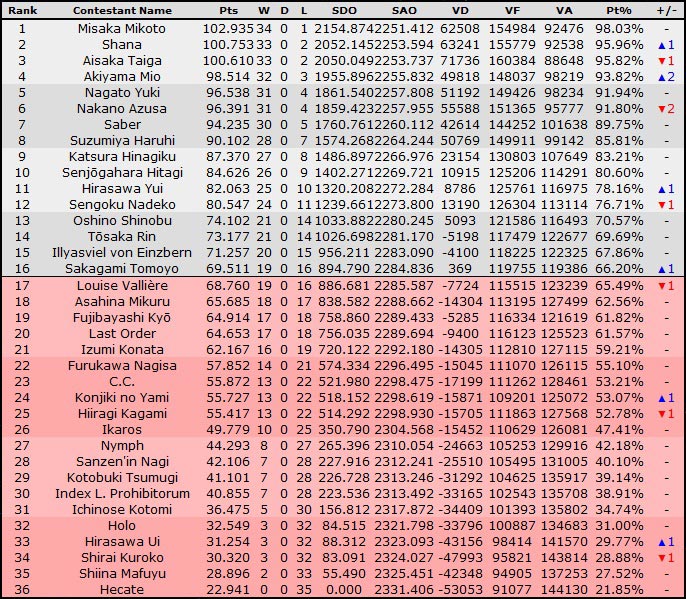 | Rank | Contestant Name | Pts | W | D | L | SDO | SAO | VD | VF | VA | Pt% | +/- |
|---|---|---|---|---|---|---|---|---|---|---|---|---|
| 1 | Misaka Mikoto | 102.935 | 34 | 0 | 1 | 2154.874 | 2251.412 | 62508 | 154984 | 92476 | 98.03% | - |
| 2 | Shana | 100.753 | 33 | 0 | 2 | 2052.145 | 2253.594 | 63241 | 155779 | 92538 | 95.96% | ▲1 |
| 3 | Aisaka Taiga | 100.610 | 33 | 0 | 2 | 2050.049 | 2253.737 | 71736 | 160384 | 88648 | 95.82% | ▼1 |
| 4 | Akiyama Mio | 98.514 | 32 | 0 | 3 | 1955.896 | 2255.832 | 49818 | 148037 | 98219 | 93.82% | ▲2 |
| 5 | Nagato Yuki | 96.538 | 31 | 0 | 4 | 1861.540 | 2257.808 | 51192 | 149426 | 98234 | 91.94% | - |
| 6 | Nakano Azusa | 96.391 | 31 | 0 | 4 | 1859.423 | 2257.955 | 55588 | 151365 | 95777 | 91.80% | ▼2 |
| 7 | Saber | 94.235 | 30 | 0 | 5 | 1760.761 | 2260.112 | 42614 | 144252 | 101638 | 89.75% | - |
| 8 | Suzumiya Haruhi | 90.102 | 28 | 0 | 7 | 1574.268 | 2264.244 | 50769 | 149911 | 99142 | 85.81% | - |
| 9 | Katsura Hinagiku | 87.370 | 27 | 0 | 8 | 1486.897 | 2266.976 | 23154 | 130803 | 107649 | 83.21% | - |
| 10 | Senjōgahara Hitagi | 84.626 | 26 | 0 | 9 | 1402.271 | 2269.721 | 10915 | 125206 | 114291 | 80.60% | - |
| 11 | Hirasawa Yui | 82.063 | 25 | 0 | 10 | 1320.208 | 2272.284 | 8786 | 125761 | 116975 | 78.16% | ▲1 |
| 12 | Sengoku Nadeko | 80.547 | 24 | 0 | 11 | 1239.661 | 2273.800 | 13190 | 126304 | 113114 | 76.71% | ▼1 |
| 13 | Oshino Shinobu | 74.102 | 21 | 0 | 14 | 1033.882 | 2280.245 | 5093 | 121586 | 116493 | 70.57% | - |
| 14 | Tōsaka Rin | 73.177 | 21 | 0 | 14 | 1026.698 | 2281.170 | -5198 | 117479 | 122677 | 69.69% | - |
| 15 | Illyasviel von Einzbern | 71.257 | 20 | 0 | 15 | 956.211 | 2283.090 | -4100 | 118225 | 122325 | 67.86% | - |
| 16 | Sakagami Tomoyo | 69.511 | 19 | 0 | 16 | 894.790 | 2284.836 | 369 | 119755 | 119386 | 66.20% | ▲1 |
| 17 | Louise Vallière | 68.760 | 19 | 0 | 16 | 886.681 | 2285.587 | -7724 | 115515 | 123239 | 65.49% | ▼1 |
| 18 | Asahina Mikuru | 65.685 | 18 | 0 | 17 | 838.582 | 2288.662 | -14304 | 113195 | 127499 | 62.56% | - |
| 19 | Fujibayashi Kyō | 64.914 | 17 | 0 | 18 | 758.860 | 2289.433 | -5285 | 116334 | 121619 | 61.82% | - |
| 20 | Last Order | 64.653 | 17 | 0 | 18 | 756.035 | 2289.694 | -9400 | 116123 | 125523 | 61.57% | - |
| 21 | Izumi Konata | 62.167 | 16 | 0 | 19 | 720.122 | 2292.180 | -14305 | 112810 | 127115 | 59.21% | - |
| 22 | Furukawa Nagisa | 57.852 | 14 | 0 | 21 | 574.334 | 2296.495 | -15045 | 111070 | 126115 | 55.10% | - |
| 23 | C.C. | 55.872 | 13 | 0 | 22 | 521.980 | 2298.475 | -17199 | 111262 | 128461 | 53.21% | - |
| 24 | Konjiki no Yami | 55.727 | 13 | 0 | 22 | 518.152 | 2298.619 | -15871 | 109201 | 125072 | 53.07% | ▲1 |
| 25 | Hiiragi Kagami | 55.417 | 13 | 0 | 22 | 514.292 | 2298.930 | -15705 | 111863 | 127568 | 52.78% | ▼1 |
| 26 | Ikaros | 49.779 | 10 | 0 | 25 | 350.790 | 2304.568 | -15452 | 110629 | 126081 | 47.41% | - |
| 27 | Nymph | 44.293 | 8 | 0 | 27 | 265.396 | 2310.054 | -24663 | 105253 | 129916 | 42.18% | - |
| 28 | Sanzen'in Nagi | 42.106 | 7 | 0 | 28 | 227.916 | 2312.241 | -25510 | 105495 | 131005 | 40.10% | - |
| 29 | Kotobuki Tsumugi | 41.101 | 7 | 0 | 28 | 226.728 | 2313.246 | -31292 | 104625 | 135917 | 39.14% | - |
| 30 | Index L. Prohibitorum | 40.855 | 7 | 0 | 28 | 223.536 | 2313.492 | -33165 | 102543 | 135708 | 38.91% | - |
| 31 | Ichinose Kotomi | 36.475 | 5 | 0 | 30 | 156.812 | 2317.872 | -34409 | 101393 | 135802 | 34.74% | - |
| 32 | Holo | 32.549 | 3 | 0 | 32 | 84.515 | 2321.798 | -33796 | 100887 | 134683 | 31.00% | - |
| 33 | Hirasawa Ui | 31.254 | 3 | 0 | 32 | 88.312 | 2323.093 | -43156 | 98414 | 141570 | 29.77% | ▲1 |
| 34 | Shirai Kuroko | 30.320 | 3 | 0 | 32 | 83.091 | 2324.027 | -47993 | 95821 | 143814 | 28.88% | ▼1 |
| 35 | Shiina Mafuyu | 28.896 | 2 | 0 | 33 | 55.490 | 2325.451 | -42348 | 94905 | 137253 | 27.52% | - |
| 36 | Hecate | 22.941 | 0 | 0 | 35 | 0.000 | 2331.406 | -53053 | 91077 | 144130 | 21.85% | - |